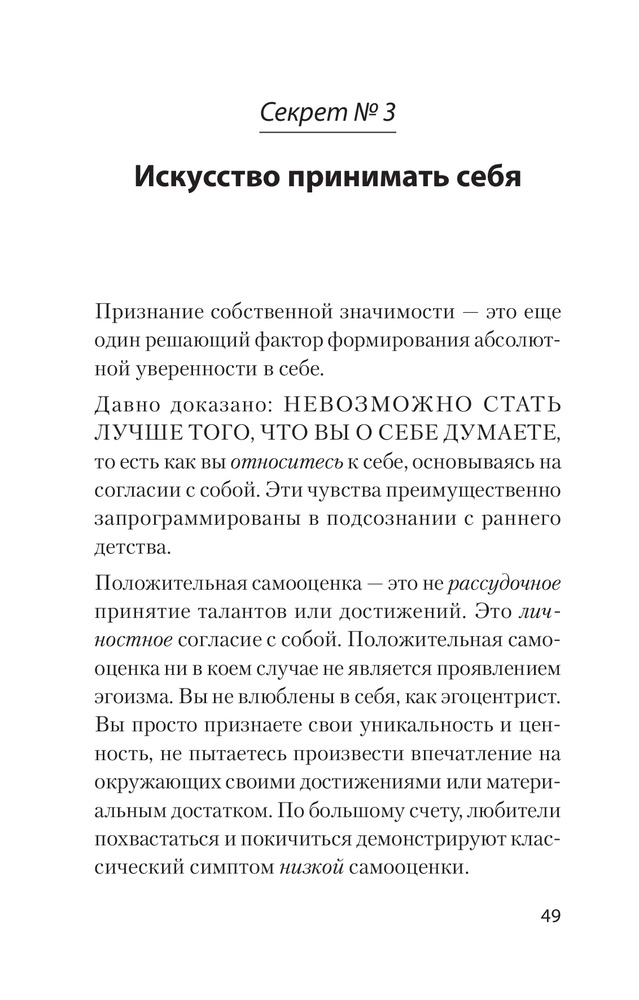 Секрет № 3

Искусство принимать себя

Признание собственной значимости — это еще один решающий фактор формирования абсолютной уверенности в себе.

Давно доказано: НЕВОЗМОЖНО СТАТЬ ЛУЧШЕ ТОГО, ЧТО ВЫ О СЕБЕ ДУМАЕТЕ, то есть как вы относитесь к себе, основываясь на согласии с собой. Эти чувства преимущественно запрограммированы в подсознании с раннего детства.

Положительная самооценка — это не рассудочное принятие талантов или достижений. Это личностное согласие с собой. Положительная самооценка ни в коем случае не является проявлением эгоизма. Вы не влюблены в себя, как эгоцентрист. Вы просто признаете свои уникальность и ценность, не пытаетесь произвести впечатление на окружающих своими достижениями или материальным достатком. По большому счету, любители похвастаться и покичиться демонстрируют классический симптом низкой самооценки.

49